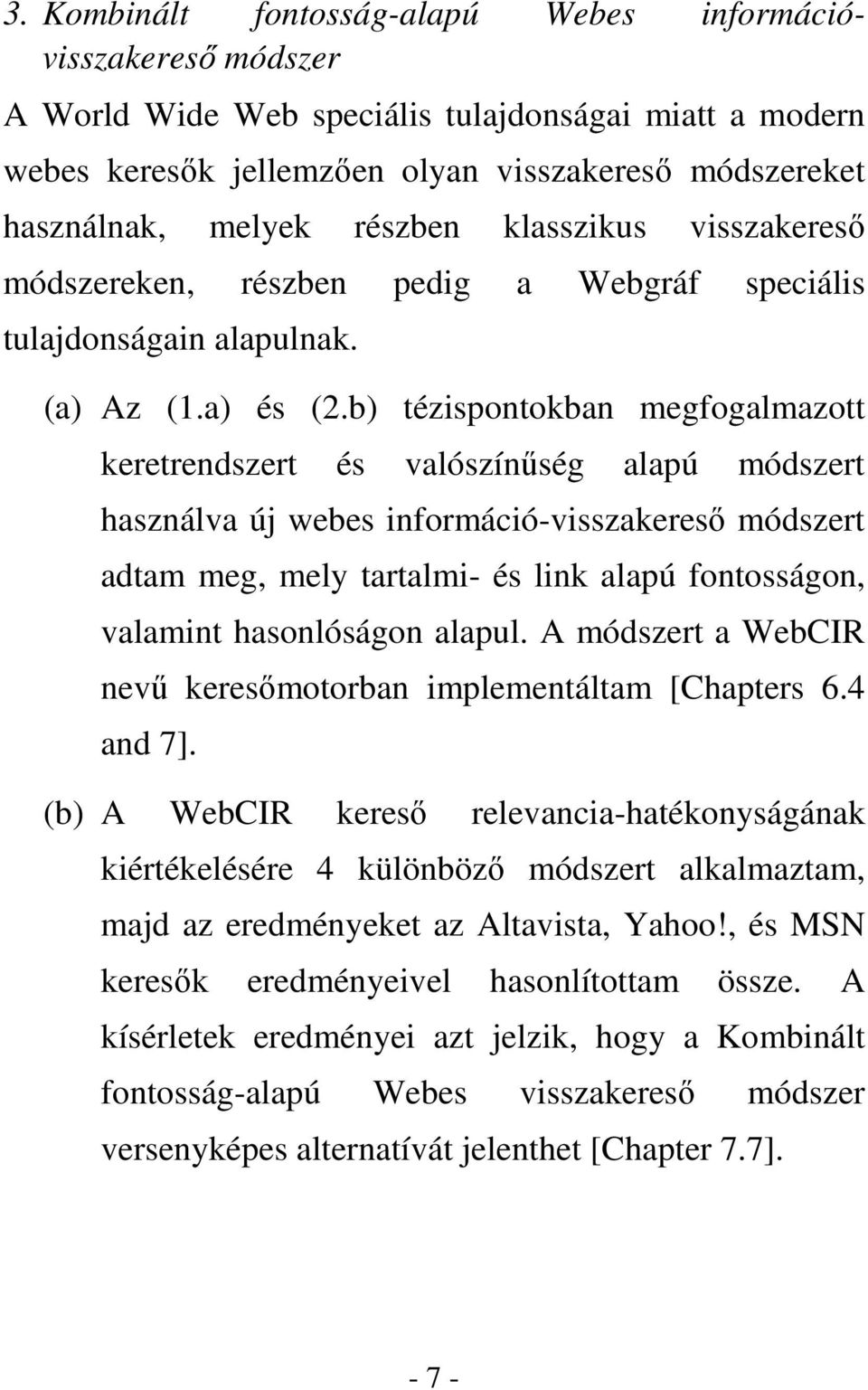 3. Kombinált fontosság-alapú Webes információ-visszakereső módszer

A World Wide Web speciális tulajdonságai miatt a modern webes keresők jellemzően olyan visszakereső módszereket használnak, melyek részben klasszikus visszakereső módszereken, részben pedig a Webgráf speciális tulajdonságain alapulnak.

(a) Az (1.a) és (2.b) tézispontokban megfogalmazott keretrendszert és valószínűség alapú módszert használva új webes információ-visszakereső módszert adtam meg, mely tartalmi- és link alapú fontosságon, valamint hasonlóságon alapul. A módszert a WebCIR nevű keresőmotorban implementáltam [Chapters 6.4 and 7].

(b) A WebCIR kereső relevancia-hatékonyságának kiértékelésére 4 különböző módszert alkalmaztam, majd az eredményeket az Altavista, Yahoo!, és MSN keresők eredményeivel hasonlítottam össze. A kísérletek eredményei azt jelzik, hogy a Kombinált fontosság-alapú Webes visszakereső módszer versenyképes alternatívát jelenthet [Chapter 7.7].

- 7 -